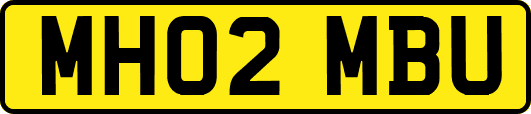 MH02 MBU